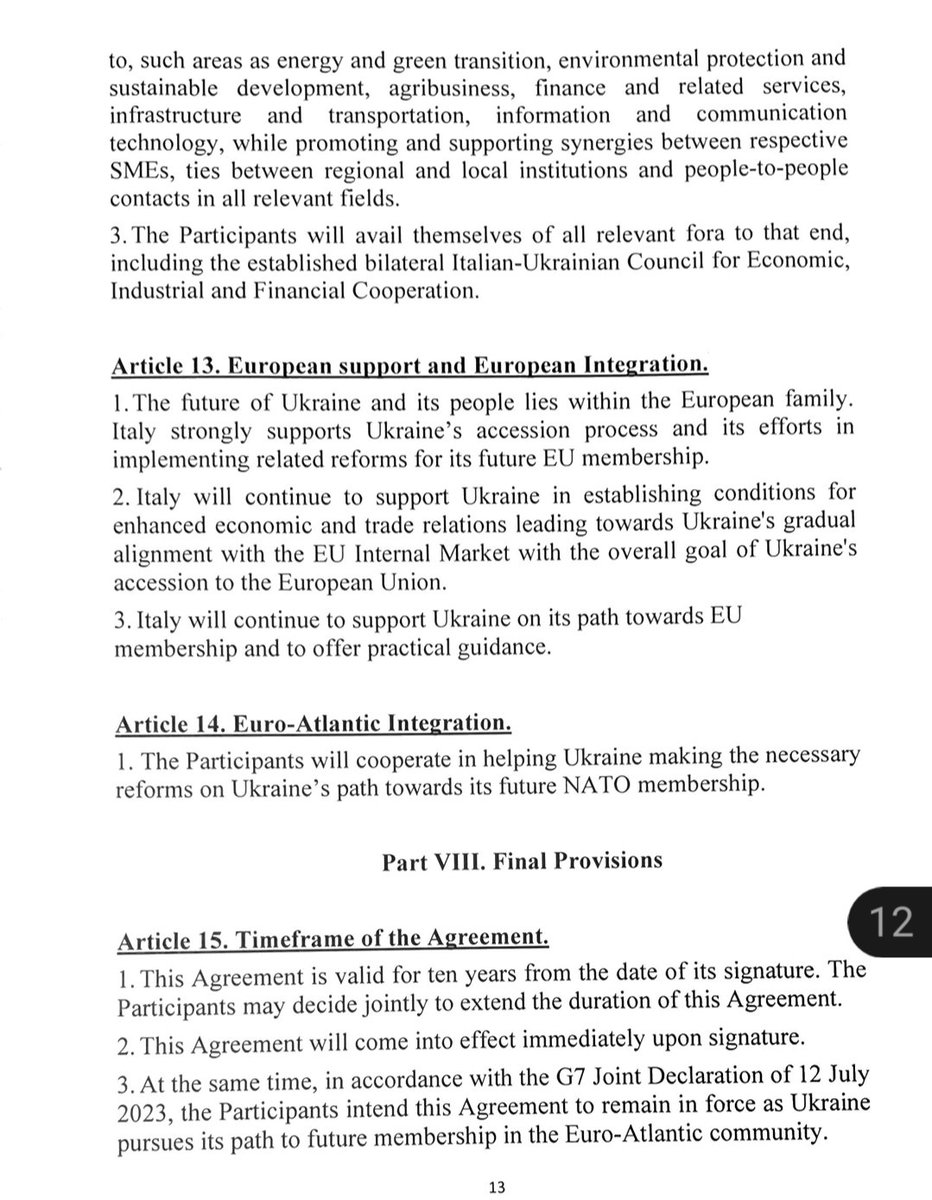 to, such areas as energy and green transition, environmental protection and sustainable development, agribusiness, finance and related services, infrastructure and transportation, information and communication technology, while promoting and supporting synergies between respective SMEs, ties between regional and local institutions and people-to-people contacts in all relevant fields.

3. The Participants will avail themselves of all relevant fora to that end, including the established bilateral Italian-Ukrainian Council for Economic, Industrial and Financial Cooperation.

Article 13. European support and European Integration.

1. The future of Ukraine and its people lies within the European family. Italy strongly supports Ukraine's accession process and its efforts in implementing related reforms for its future EU membership.

2. Italy will continue to support Ukraine in establishing conditions for enhanced economic and trade relations leading towards Ukraine's gradual alignment with the EU Internal Market with the overall goal of Ukraine's accession to the European Union.

3. Italy will continue to support Ukraine on its path towards EU membership and to offer practical guidance.

Article 14. Euro-Atlantic Integration.

1. The Participants will cooperate in helping Ukraine making the necessary reforms on Ukraine's path towards its future NATO membership.

Part VIII. Final Provisions

12

Article 15. Timeframe of the Agreement.

1. This Agreement is valid for ten years from the date of its signature. The Participants may decide jointly to extend the duration of this Agreement.

2. This Agreement will come into effect immediately upon signature.

3. At the same time, in accordance with the G7 Joint Declaration of 12 July 2023, the Participants intend this Agreement to remain in force as Ukraine pursues its path to future membership in the Euro-Atlantic community.

13